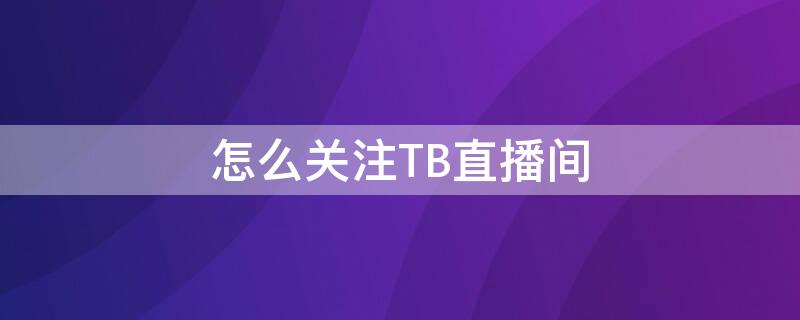 怎么关注TB直播间